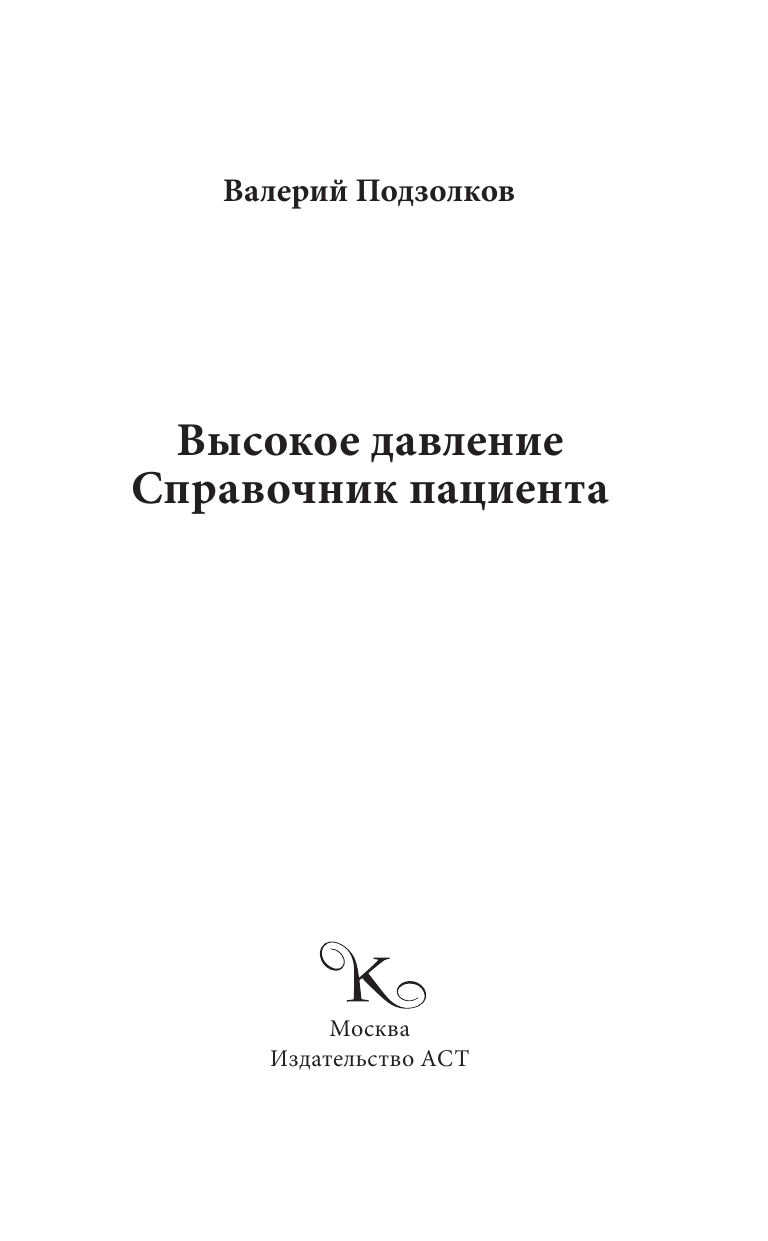 Валерий Подзолков

Высокое давление
Справочник пациента

K

Москва
Издательство АСТ